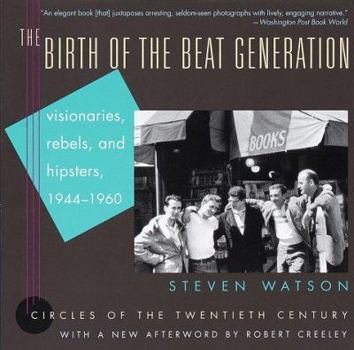 "An elegant book [that] juxtaposes arresting, seldom-seen photographs with lively, engaging narrative."
—Washington Post Book World

THE BIRTH OF THE BEAT GENERATION

visionaries, rebels, and hipsters, 1944–1960

BOOKS

STEVEN WATSON

CIRCLES OF THE TWENTIETH CENTURY

WITH A NEW AFTERWORD BY ROBERT CREELEY